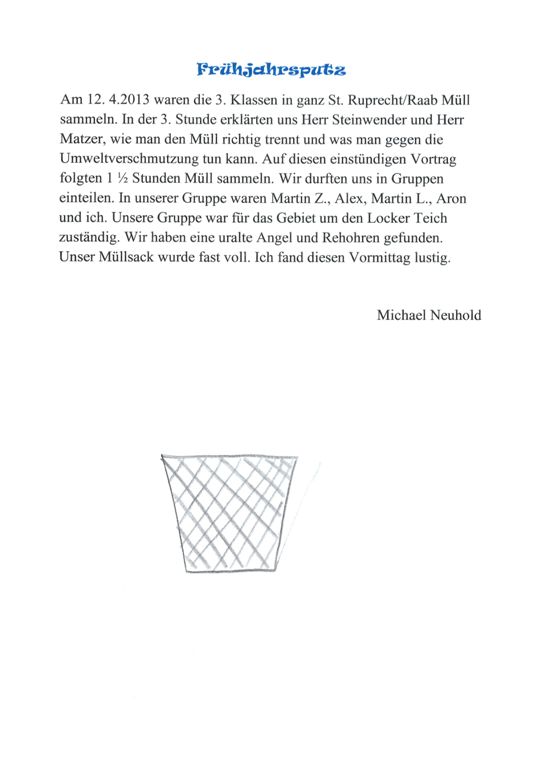 Frühjahrsputz

Am 12. 4.2013 waren die 3. Klassen in ganz St. Ruprecht/Raab Müll sammeln. In der 3. Stunde erklärten uns Herr Steinwender und Herr Matzer, wie man den Müll richtig trennt und was man gegen die Umweltverschmutzung tun kann. Auf diesen einstündigen Vortrag folgten 1 ½ Stunden Müll sammeln. Wir durften uns in Gruppen einteilen. In unserer Gruppe waren Martin Z., Alex, Martin L., Aron und ich. Unsere Gruppe war für das Gebiet um den Locker Teich zuständig. Wir haben eine uralte Angel und Rehohren gefunden. Unser Müllsack wurde fast voll. Ich fand diesen Vormittag lustig.

Michael Neuhold